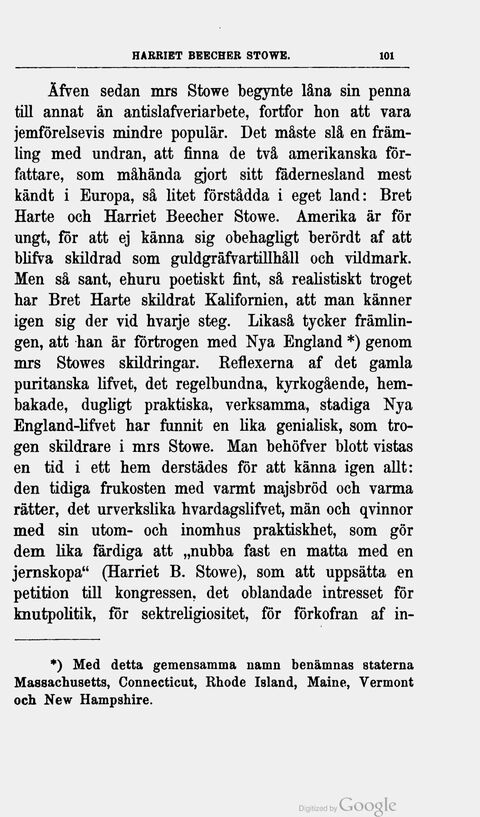 HARRIET BEECHER STOWE. 101

Äfven sedan mrs Stowe begynte låna sin penna till annat än antislafveriarbete, fortfor hon att vara jemförelsevis mindre populär. Det måste slå en främling med undran, att finna de två amerikanska författare, som måhända gjort sitt fädernesland mest kändt i Europa, så litet förstådda i eget land: Bret Harte och Harriet Beecher Stowe. Amerika är för ungt, för att ej känna sig obehagligt berördt af att blifva skildrad som guldgräfvartillhåll och vildmark. Men så sant, ehuru poetiskt fint, så realistiskt troget har Bret Harte skildrat Kalifornien, att man känner igen sig der vid hvarje steg. Likaså tycker främlingen, att han är förtrogen med Nya England *) genom mrs Stowes skildringar. Reflexerna af det gamla puritanska lifvet, det regelbundna, kyrkogående, hembakade, dugligt praktiska, verksamma, stadiga Nya England-lifvet har funnit en lika genialisk, som trogen skildrare i mrs Stowe. Man behöfver blott vistas en tid i ett hem derstädes för att känna igen allt: den tidiga frukosten med varmt majsbröd och varma rätter, det urverkslika hvardagslifvet, män och qvinnor med sin utom- och inomhus praktiskhet, som gör dem lika färdiga att „nubba fast en matta med en jernskopa“ (Harriet B. Stowe), som att uppsätta en petition till kongressen, det oblandade intresset för knutpolitik, för sektreligiositet, för förkofran af in-

*) Med detta gemensamma namn benämnas staterna Massachusetts, Connecticut, Rhode Island, Maine, Vermont och New Hampshire.

Digitized by Google